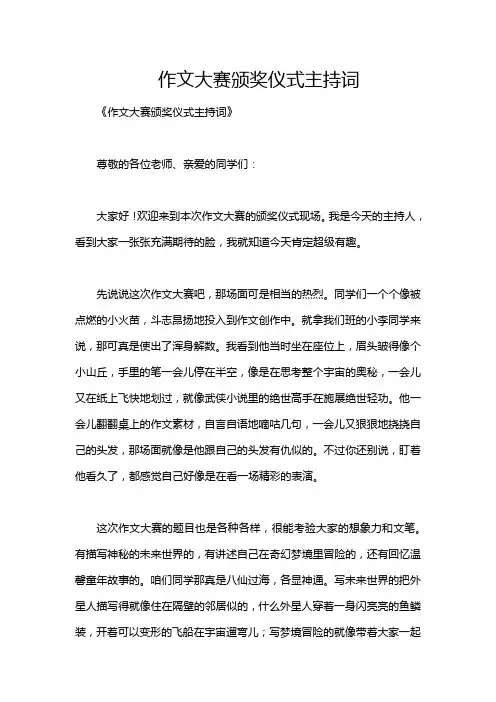 作文大赛颁奖仪式主持词

《作文大赛颁奖仪式主持词》

尊敬的各位老师、亲爱的同学们：

大家好！欢迎来到本次作文大赛的颁奖仪式现场。我是今天的主持人，看到大家一张张充满期待的脸，我就知道今天肯定超级有趣。

先说说这次作文大赛吧，那场面可是相当的热烈。同学们一个个像被点燃的小火苗，斗志昂扬地投入到作文创作中。就拿我们班的小李同学来说，那可真是使出了浑身解数。我看到他当时坐在座位上，眉头皱得像个小山丘，手里的笔一会儿停在半空，像是在思考整个宇宙的奥秘，一会儿又在纸上飞快地划过，就像武侠小说里的绝世高手在施展绝世轻功。他一会儿翻翻桌上的作文素材，自言自语地嘀咕几句，一会儿又狠狠地挠挠自己的头发，那场面就像是他跟自己的头发有仇似的。不过你还别说，盯着他看久了，都感觉自己好像是在看一场精彩的表演。

这次作文大赛的题目也是各种各样，很能考验大家的想象力和文笔。有描写神秘的未来世界的，有讲述自己在奇幻梦境里冒险的，还有回忆温馨童年故事的。咱们同学那真是八仙过海，各显神通。写未来世界的把外星人描写得就像住在隔壁的邻居似的，什么外星人穿着一身闪亮亮的鱼鳞装，开着可以变形的飞船在宇宙遛弯儿；写梦境冒险的就像带着大家一起